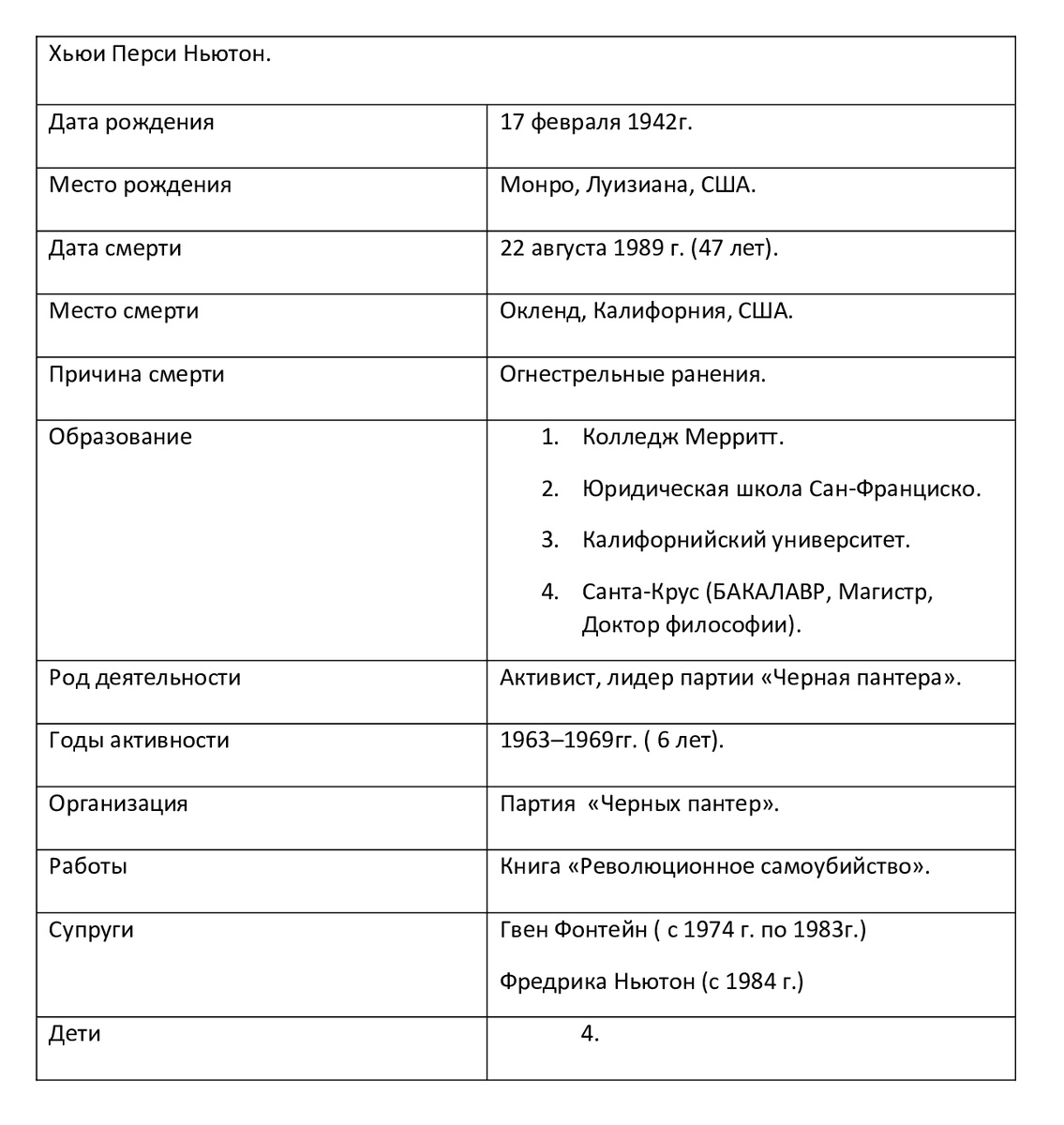 | Хьюи Перси Ньютон. | |
|---|---|
| Дата рождения | 17 февраля 1942г. |
| Место рождения | Монро, Луизиана, США. |
| Дата смерти | 22 августа 1989 г. (47 лет). |
| Место смерти | Окленд, Калифорния, США. |
| Причина смерти | Огнестрельные ранения. |
| Образование | 1. Колледж Мерритт. 2. Юридическая школа Сан-Франциско. 3. Калифорнийский университет. 4. Санта-Крус (БАКАЛАВР, Магистр, Доктор философии). |
| Род деятельности | Активист, лидер партии «Черная пантера». |
| Годы активности | 1963–1969гг. ( 6 лет). |
| Организация | Партия «Черных пантер». |
| Работы | Книга «Революционное самоубийство». |
| Супруги | Гвен Фонтейн ( с 1974 г. по 1983г.) Фредрика Ньютон (с 1984 г.) |
| Дети | 4. |